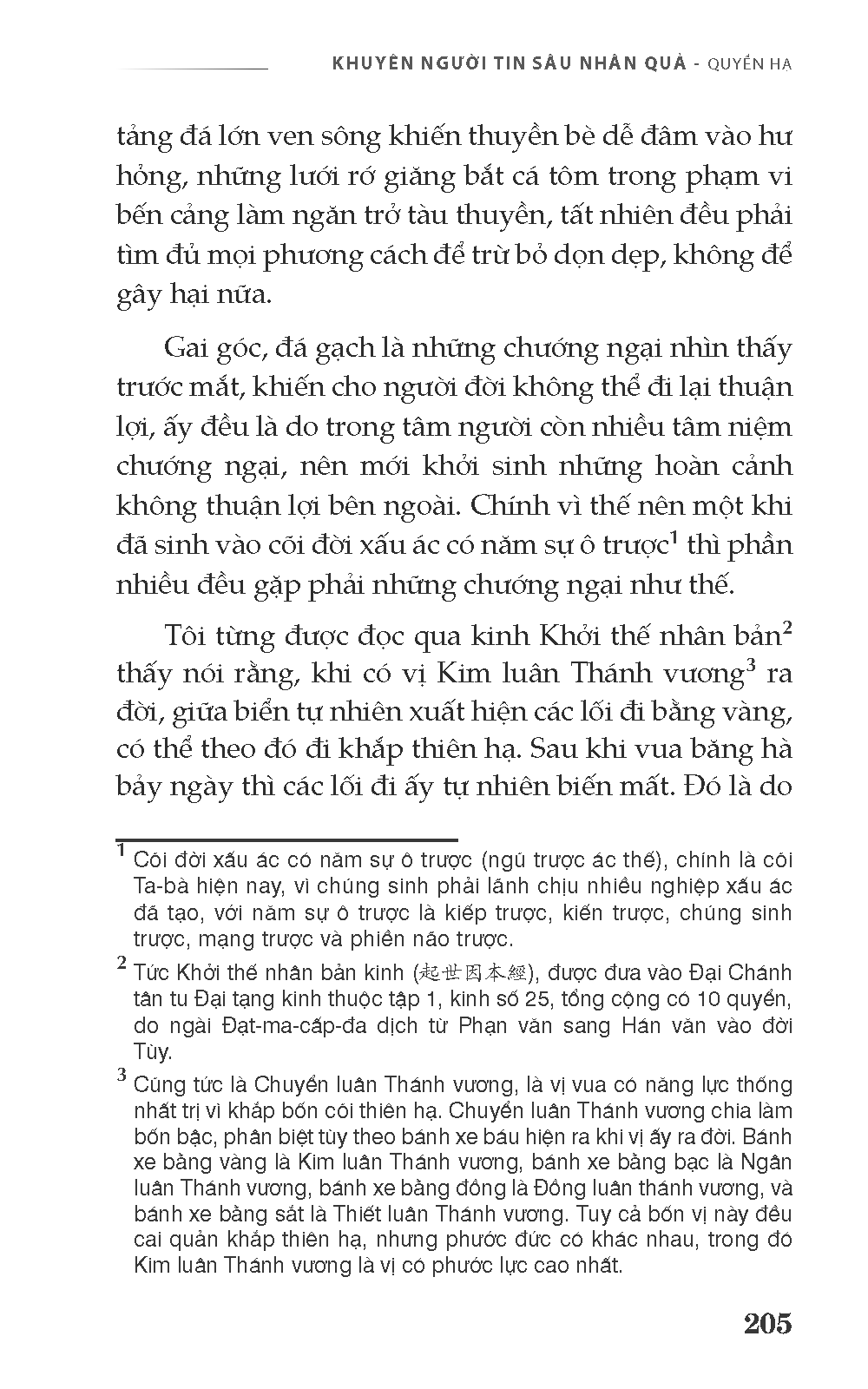 KHUYÊN NGƯỜI TIN SÂU NHÂN QUẢ - QUYỂN HẠ

tảng đá lớn ven sông khiến thuyền bè dễ đâm vào hư hỏng, những lưới rớ giăng bắt cá tôm trong phạm vi bến cảng làm ngăn trở tàu thuyền, tất nhiên đều phải tìm đủ mọi phương cách để trừ bỏ dọn dẹp, không để gây hại nữa.

Gai góc, đá gạch là những chướng ngại nhìn thấy trước mắt, khiến cho người đời không thể đi lại thuận lợi, ấy đều là do trong tâm người còn nhiều tâm niệm chướng ngại, nên mới khởi sinh những hoàn cảnh không thuận lợi bên ngoài. Chính vì thế nên một khi đã sinh vào cõi đời xấu ác có năm sự ô trược$^1$ thì phần nhiều đều gặp phải những chướng ngại như thế.

Tôi từng được đọc qua kinh Khởi thế nhân bản$^2$ thấy nói rằng, khi có vị Kim luân Thánh vương$^3$ ra đời, giữa biển tự nhiên xuất hiện các lối đi bằng vàng, có thể theo đó đi khắp thiên hạ. Sau khi vua băng hà bảy ngày thì các lối đi ấy tự nhiên biến mất. Đó là do

$^1$ Cõi đời xấu ác có năm sự ô trược (ngũ trược ác thế), chính là cõi Ta-bà hiện nay, vì chúng sinh phải lãnh chịu nhiều nghiệp xấu ác đã tạo, với năm sự ô trược là kiếp trược, kiến trược, chúng sinh trược, mạng trược và phiền não trược.

$^2$ Tức Khởi thế nhân bản kinh (起世因本經), được đưa vào Đại Chánh tân tu Đại tạng kinh thuộc tập 1, kinh số 25, tổng cộng có 10 quyển, do ngài Đạt-ma-cấp-đa dịch từ Phạn văn sang Hán văn vào đời Tùy.

$^3$ Cũng tức là Chuyển luân Thánh vương, là vị vua có năng lực thống nhất trị vì khắp bốn cõi thiên hạ. Chuyển luân Thánh vương chia làm bốn bậc, phân biệt tùy theo bánh xe báu hiện ra khi vị ấy ra đời. Bánh xe bằng vàng là Kim luân Thánh vương, bánh xe bằng bạc là Ngân luân Thánh vương, bánh xe bằng đồng là Đồng luân thánh vương, và bánh xe bằng sắt là Thiết luân Thánh vương. Tuy cả bốn vị này đều cai quản khắp thiên hạ, nhưng phước đức có khác nhau, trong đó Kim luân Thánh vương là vị có phước lực cao nhất.

205